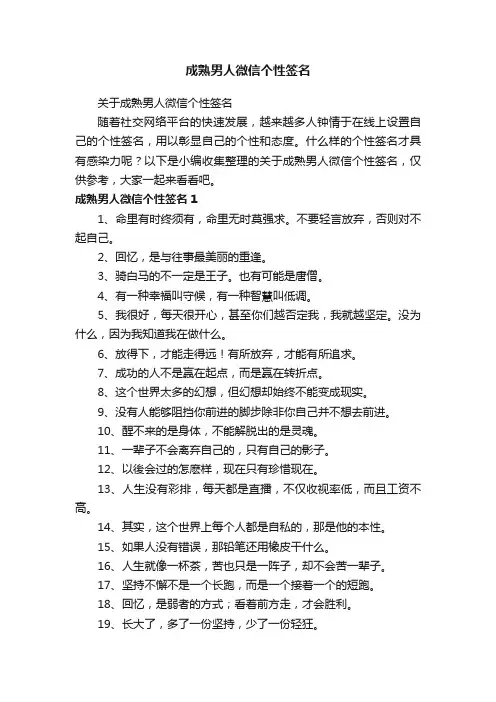 成熟男人微信个性签名

关于成熟男人微信个性签名

随着社交网络平台的快速发展，越来越多人钟情于在线上设置自己的个性签名，用以彰显自己的个性和态度。什么样的个性签名才具有感染力呢？以下是小编收集整理的关于成熟男人微信个性签名，仅供参考，大家一起来看看吧。

成熟男人微信个性签名 1

1、命里有时终须有，命里无时莫强求。不要轻言放弃，否则对不起自己。

2、回忆，是与往事最美丽的重逢。

3、骑白马的不一定是王子。也有可能是唐僧。

4、有一种幸福叫守候，有一种智慧叫低调。

5、我很好，每天很开心，甚至你们越否定我，我就越坚定。没为什么，因为我知道我在做什么。

6、放得下，才能走得远！有所放弃，才能有所追求。

7、成功的人不是赢在起点，而是赢在转折点。

8、这个世界太多的幻想，但幻想却始终不能变成现实。

9、没有人能够阻挡你前进的脚步除非你自己并不想去前进。

10、醒不来的是身体，不能解脱出的是灵魂。

11、一辈子不会离弃自己的，只有自己的影子。

12、以後会过的怎麽样，现在只有珍惜现在。

13、人生没有彩排，每天都是直播，不仅收视率低，而且工资不高。

14、其实，这个世界上每个人都是自私的，那是他的本性。

15、如果人没有错误，那铅笔还用橡皮干什么。

16、人生就像一杯茶，苦也只是一阵子，却不会苦一辈子。

17、坚持不懈不是一个长跑，而是一个接着一个的短跑。

18、回忆，是弱者的方式；看着前方走，才会胜利。

19、长大了，多了一份坚持，少了一份轻狂。